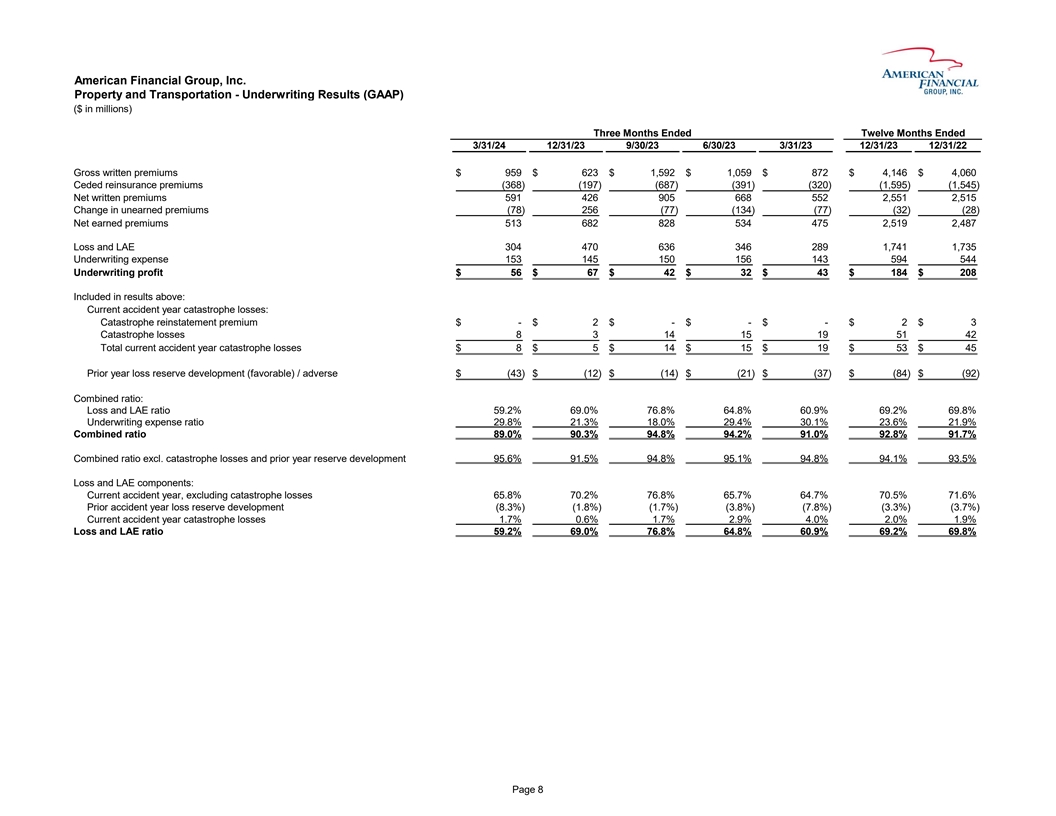 AMERICAN FINANCIAL GROUP, INC.

American Financial Group, Inc.
Property and Transportation - Underwriting Results (GAAP)
($ in millions)

| | Three Months Ended | | | | | Twelve Months Ended | |
|---|---|---|---|---|---|---|---|
| | 3/31/24 | 12/31/23 | 9/30/23 | 6/30/23 | 3/31/23 | 12/31/23 | 12/31/22 |
| Gross written premiums | $ 959 | $ 623 | $ 1,592 | $ 1,059 | $ 872 | $ 4,146 | $ 4,060 |
| Ceded reinsurance premiums | (368) | (197) | (687) | (391) | (320) | (1,595) | (1,545) |
| Net written premiums | 591 | 426 | 905 | 668 | 552 | 2,551 | 2,515 |
| Change in unearned premiums | (78) | 256 | (77) | (134) | (77) | (32) | (28) |
| Net earned premiums | 513 | 682 | 828 | 534 | 475 | 2,519 | 2,487 |
| Loss and LAE | 304 | 470 | 636 | 346 | 289 | 1,741 | 1,735 |
| Underwriting expense | 153 | 145 | 150 | 156 | 143 | 594 | 544 |
| Underwriting profit | $ 56 | $ 67 | $ 42 | $ 32 | $ 43 | $ 184 | $ 208 |
| Included in results above: | | | | | | | |
| Current accident year catastrophe losses: | | | | | | | |
| Catastrophe reinstatement premium | $ - | $ 2 | $ - | $ - | $ - | $ 2 | $ 3 |
| Catastrophe losses | 8 | 3 | 14 | 15 | 19 | 51 | 42 |
| Total current accident year catastrophe losses | $ 8 | $ 5 | $ 14 | $ 15 | $ 19 | $ 53 | $ 45 |
| Prior year loss reserve development (favorable) / adverse | $ (43) | $ (12) | $ (14) | $ (21) | $ (37) | $ (84) | $ (92) |
| Combined ratio: | | | | | | | |
| Loss and LAE ratio | 59.2% | 69.0% | 76.8% | 64.8% | 60.9% | 69.2% | 69.8% |
| Underwriting expense ratio | 29.8% | 21.3% | 18.0% | 29.4% | 30.1% | 23.6% | 21.9% |
| Combined ratio | 89.0% | 90.3% | 94.8% | 94.2% | 91.0% | 92.8% | 91.7% |
| Combined ratio excl. catastrophe losses and prior year reserve development | 95.6% | 91.5% | 94.8% | 95.1% | 94.8% | 94.1% | 93.5% |
| Loss and LAE components: | | | | | | | |
| Current accident year, excluding catastrophe losses | 65.8% | 70.2% | 76.8% | 65.7% | 64.7% | 70.5% | 71.6% |
| Prior accident year loss reserve development | (8.3%) | (1.8%) | (1.7%) | (3.8%) | (7.8%) | (3.3%) | (3.7%) |
| Current accident year catastrophe losses | 1.7% | 0.6% | 1.7% | 2.9% | 4.0% | 2.0% | 1.9% |
| Loss and LAE ratio | 59.2% | 69.0% | 76.8% | 64.8% | 60.9% | 69.2% | 69.8% |

Page 8